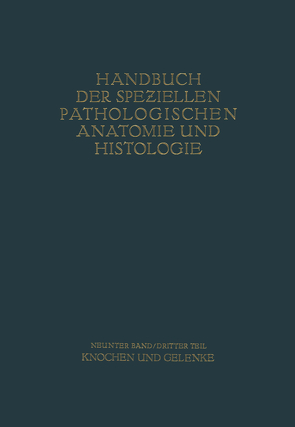 HANDBUCH DER SPEZIELLEN PATHOLOGISCHEN ANATOMIE UND HISTOLOGIE

NEUNTER BAND/DRITTER TEIL
KNOCHEN UND GELENKE